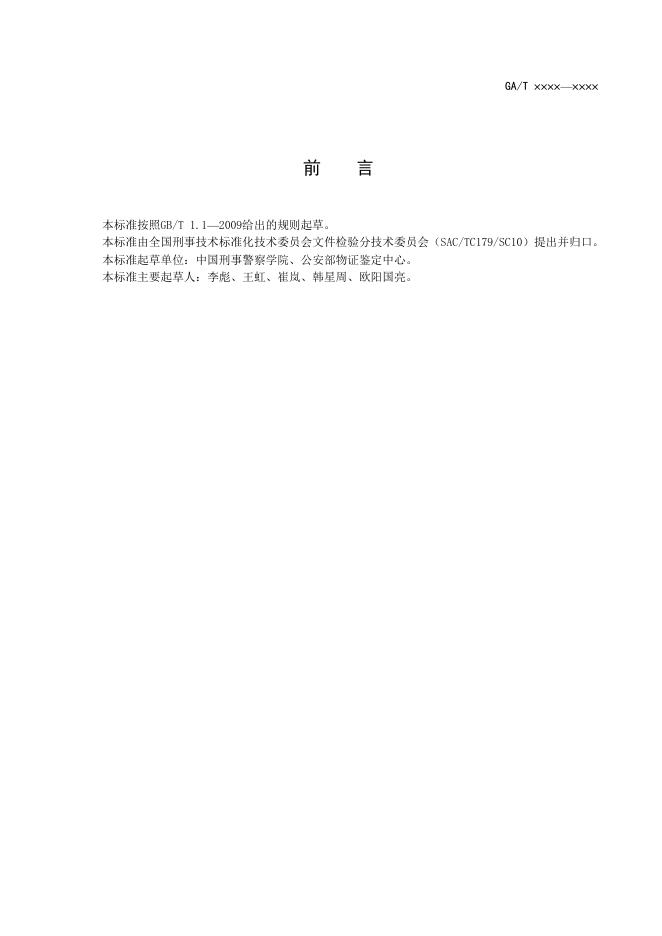 GA/T ××××—××××

前 言

本标准按照GB/T 1.1—2009给出的规则起草。

本标准由全国刑事技术标准化技术委员会文件检验分技术委员会（SAC/TC179/SC10）提出并归口。

本标准起草单位：中国刑事警察学院、公安部物证鉴定中心。

本标准主要起草人：李彪、王虹、崔岚、韩星周、欧阳国亮。